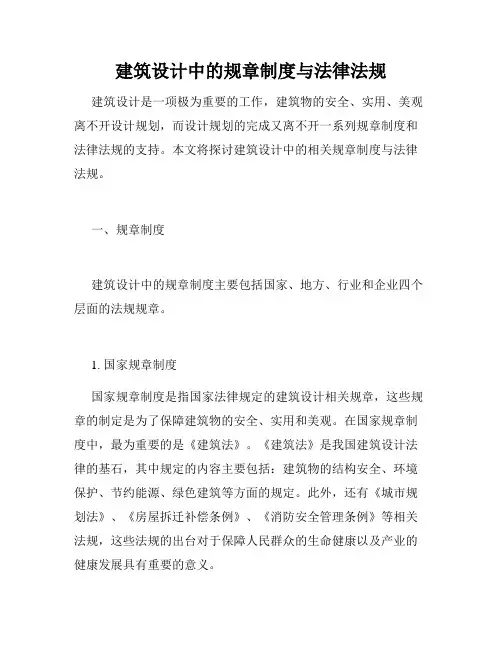 建筑设计中的规章制度与法律法规

建筑设计是一项极为重要的工作，建筑物的安全、实用、美观离不开设计规划，而设计规划的完成又离不开一系列规章制度和法律法规的支持。本文将探讨建筑设计中的相关规章制度与法律法规。

一、规章制度

建筑设计中的规章制度主要包括国家、地方、行业和企业四个层面的法规规章。

1. 国家规章制度

国家规章制度是指国家法律规定的建筑设计相关规章，这些规章的制定是为了保障建筑物的安全、实用和美观。在国家规章制度中，最为重要的是《建筑法》。《建筑法》是我国建筑设计法律的基石，其中规定的内容主要包括：建筑物的结构安全、环境保护、节约能源、绿色建筑等方面的规定。此外，还有《城市规划法》、《房屋拆迁补偿条例》、《消防安全管理条例》等相关法规，这些法规的出台对于保障人民群众的生命健康以及产业的健康发展具有重要的意义。